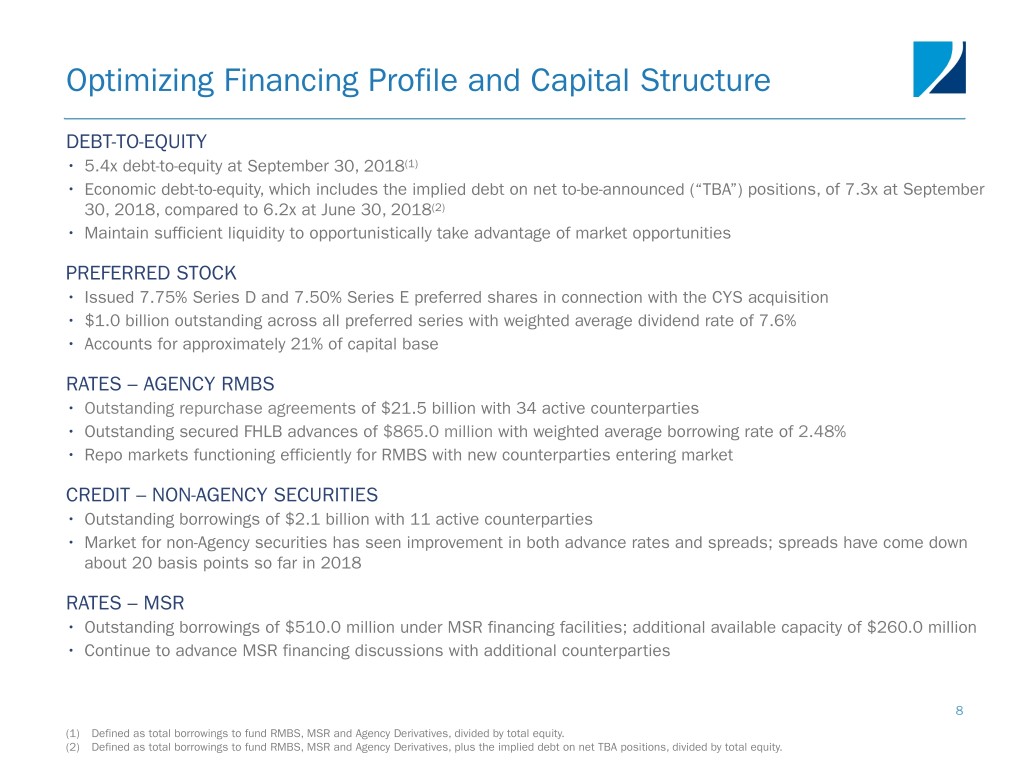 Optimizing Financing Profile and Capital Structure

DEBT-TO-EQUITY
• 5.4x debt-to-equity at September 30, 2018$^{(1)}$
• Economic debt-to-equity, which includes the implied debt on net to-be-announced (“TBA”) positions, of 7.3x at September 30, 2018, compared to 6.2x at June 30, 2018$^{(2)}$
• Maintain sufficient liquidity to opportunistically take advantage of market opportunities

PREFERRED STOCK
• Issued 7.75% Series D and 7.50% Series E preferred shares in connection with the CYS acquisition
• $1.0 billion outstanding across all preferred series with weighted average dividend rate of 7.6%
• Accounts for approximately 21% of capital base

RATES – AGENCY RMBS
• Outstanding repurchase agreements of $21.5 billion with 34 active counterparties
• Outstanding secured FHLB advances of $865.0 million with weighted average borrowing rate of 2.48%
• Repo markets functioning efficiently for RMBS with new counterparties entering market

CREDIT – NON-AGENCY SECURITIES
• Outstanding borrowings of $2.1 billion with 11 active counterparties
• Market for non-Agency securities has seen improvement in both advance rates and spreads; spreads have come down about 20 basis points so far in 2018

RATES – MSR
• Outstanding borrowings of $510.0 million under MSR financing facilities; additional available capacity of $260.0 million
• Continue to advance MSR financing discussions with additional counterparties

8

(1) Defined as total borrowings to fund RMBS, MSR and Agency Derivatives, divided by total equity.
(2) Defined as total borrowings to fund RMBS, MSR and Agency Derivatives, plus the implied debt on net TBA positions, divided by total equity.